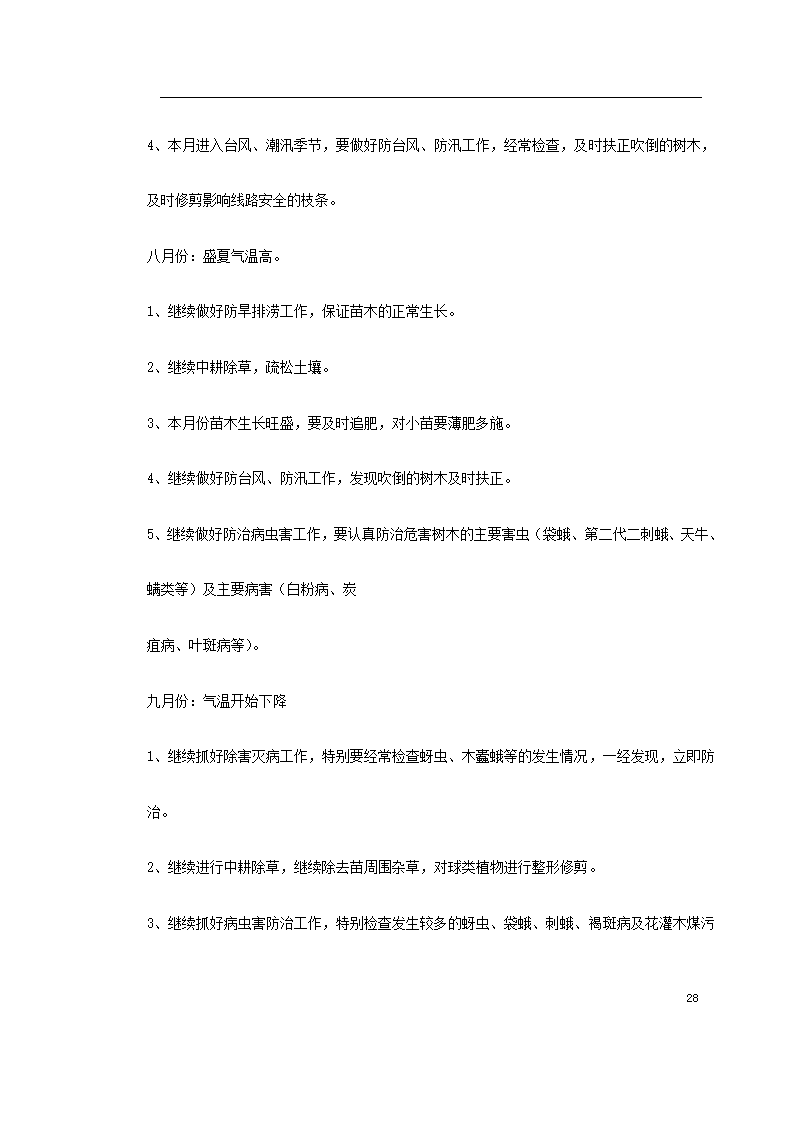 4、本月进入台风、潮汛季节，要做好防台风、防汛工作，经常检查，及时扶正吹倒的树木，及时修剪影响线路安全的枝条。

八月份：盛夏气温高。

1、继续做好防旱排涝工作，保证苗木的正常生长。

2、继续中耕除草，疏松土壤。

3、本月份苗木生长旺盛，要及时追肥，对小苗要薄肥多施。

4、继续做好防台风、防汛工作，发现吹倒的树木及时扶正。

5、继续做好防治病虫害工作，要认真防治危害树木的主要害虫（袋蛾、第二代二刺蛾、天牛、螨类等）及主要病害（白粉病、炭

疽病、叶斑病等)。

九月份：气温开始下降

1、继续抓好除害灭病工作，特别要经常检查蚜虫、木蠹蛾等的发生情况，一经发现，立即防治。

2、继续进行中耕除草，继续除去苗周围杂草，对球类植物进行整形修剪。

3、继续抓好病虫害防治工作，特别检查发生较多的蚜虫、袋蛾、刺蛾、褐斑病及花灌木煤污

28